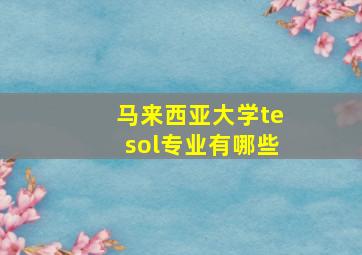 马来西亚大学tesol专业有哪些